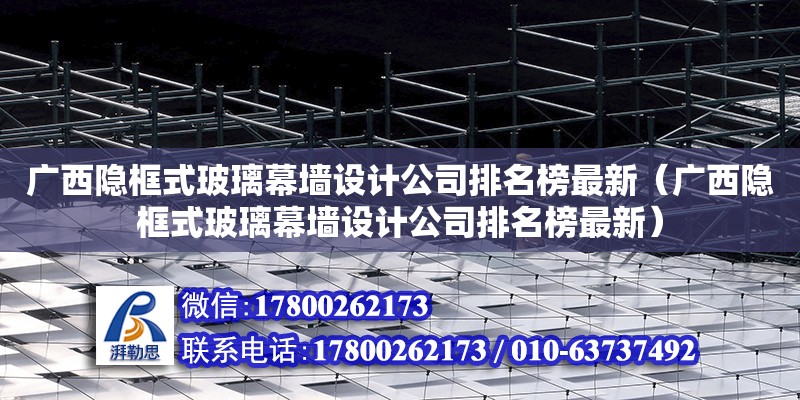 广西隐框式玻璃幕墙设计公司排名榜最新（广西隐框式玻璃幕墙设计公司排名榜最新）

湃勒思

微信:17800262173

联系电话:17800262173 / 010-63737492